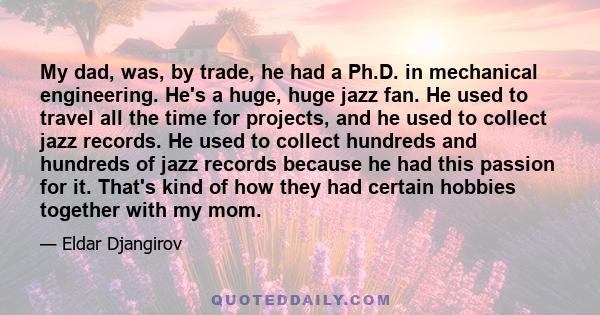 My dad, was, by trade, he had a Ph.D. in mechanical engineering. He's a huge, huge jazz fan. He used to travel all the time for projects, and he used to collect jazz records. He used to collect hundreds and hundreds of jazz records because he had this passion for it. That's kind of how they had certain hobbies together with my mom.

— Eldar Djangirov

QUOTEDDAILY.COM